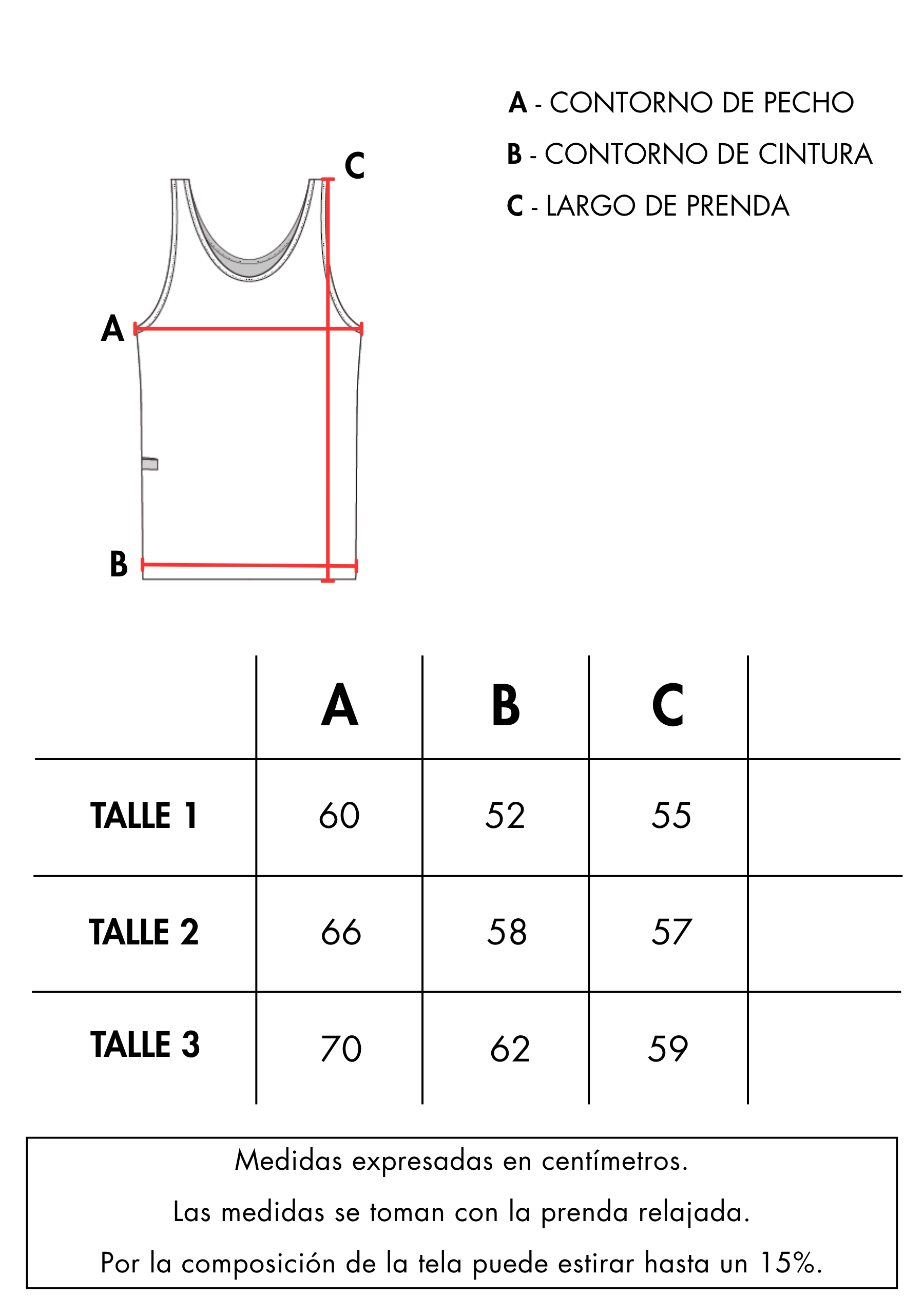 A - CONTORNO DE PECHO
B - CONTORNO DE CINTURA
C - LARGO DE PRENDA

C
A
B

| | A | B | C | |
|---|---|---|---|---|
| TALLE 1 | 60 | 52 | 55 | |
| TALLE 2 | 66 | 58 | 57 | |
| TALLE 3 | 70 | 62 | 59 | |

Medidas expresadas en centímetros.
Las medidas se toman con la prenda relajada.
Por la composición de la tela puede estirar hasta un 15%.